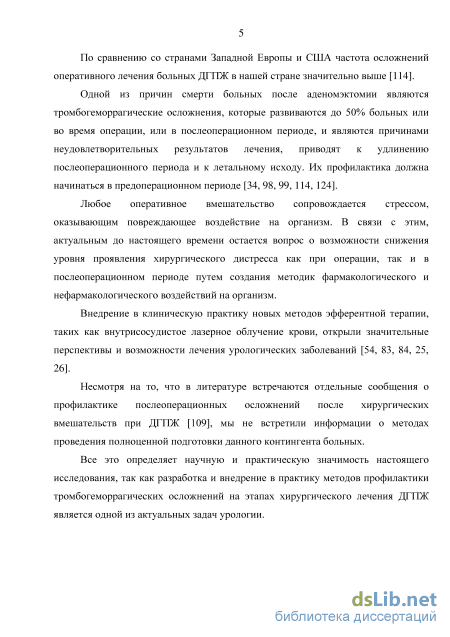 5

По сравнению со странами Западной Европы и США частота осложнений оперативного лечения больных ДГПЖ в нашей стране значительно выше [114].

Одной из причин смерти больных после аденомэктомии являются тромбогеморрагические осложнения, которые развиваются до 50% больных или во время операции, или в послеоперационном периоде, и являются причинами неудовлетворительных результатов лечения, приводят к удлинению послеоперационного периода и к летальному исходу. Их профилактика должна начинаться в предоперационном периоде [34, 98, 99, 114, 124].

Любое оперативное вмешательство сопровождается стрессом, оказывающим повреждающее воздействие на организм. В связи с этим, актуальным до настоящего времени остается вопрос о возможности снижения уровня проявления хирургического дистресса как при операции, так и в послеоперационном периоде путем создания методик фармакологического и нефармакологического воздействий на организм.

Внедрение в клиническую практику новых методов эфферентной терапии, таких как внутрисосудистое лазерное облучение крови, открыли значительные перспективы и возможности лечения урологических заболеваний [54, 83, 84, 25, 26].

Несмотря на то, что в литературе встречаются отдельные сообщения о профилактике послеоперационных осложнений после хирургических вмешательств при ДГПЖ [109], мы не встретили информации о методах проведения полноценной подготовки данного контингента больных.

Все это определяет научную и практическую значимость настоящего исследования, так как разработка и внедрение в практику методов профилактики тромбогеморрагических осложнений на этапах хирургического лечения ДГПЖ является одной из актуальных задач урологии.

dsLib.net
библиотека диссертаций